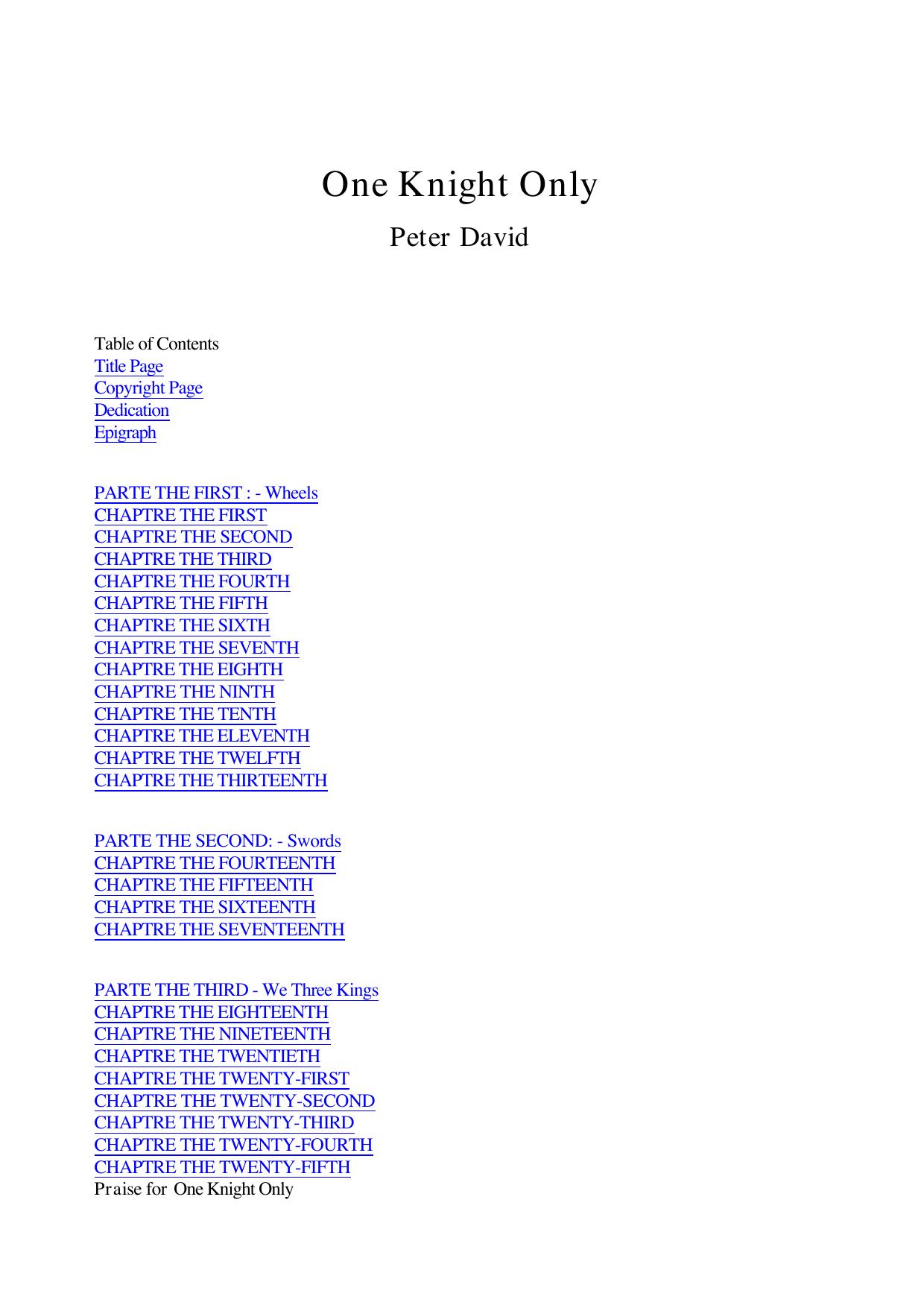 One Knight Only

Peter David

Table of Contents
Title Page
Copyright Page
Dedication
Epigraph

PARTE THE FIRST : - Wheels
CHAPTRE THE FIRST
CHAPTRE THE SECOND
CHAPTRE THE THIRD
CHAPTRE THE FOURTH
CHAPTRE THE FIFTH
CHAPTRE THE SIXTH
CHAPTRE THE SEVENTH
CHAPTRE THE EIGHTH
CHAPTRE THE NINTH
CHAPTRE THE TENTH
CHAPTRE THE ELEVENTH
CHAPTRE THE TWELFTH
CHAPTRE THE THIRTEENTH

PARTE THE SECOND: - Swords
CHAPTRE THE FOURTEENTH
CHAPTRE THE FIFTEENTH
CHAPTRE THE SIXTEENTH
CHAPTRE THE SEVENTEENTH

PARTE THE THIRD - We Three Kings
CHAPTRE THE EIGHTEENTH
CHAPTRE THE NINETEENTH
CHAPTRE THE TWENTIETH
CHAPTRE THE TWENTY-FIRST
CHAPTRE THE TWENTY-SECOND
CHAPTRE THE TWENTY-THIRD
CHAPTRE THE TWENTY-FOURTH
CHAPTRE THE TWENTY-FIFTH
Praise for One Knight Only